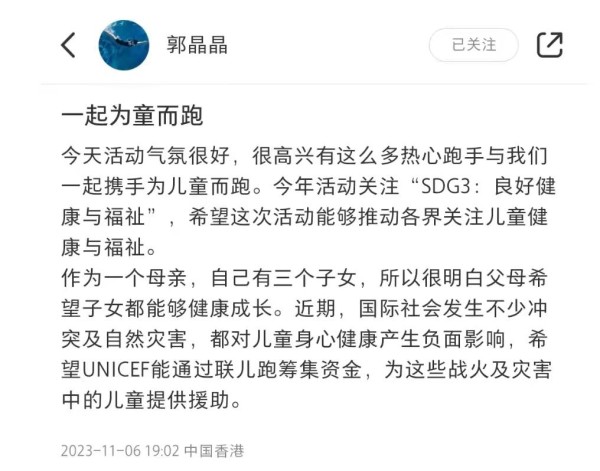 郭晶晶

已关注

一起为童而跑

今天活动气氛很好，很高兴有这么多热心跑手与我们一起携手为儿童而跑。今年活动关注“SDG3：良好健康与福祉”，希望这次活动能够推动各界关注儿童健康与福祉。

作为一个母亲，自己有三个子女，所以很明白父母希望子女都能够健康成长。近期，国际社会发生不少冲突及自然灾害，都对儿童身心健康产生负面影响，希望UNICEF能通过联儿跑筹集资金，为这些战火及灾害中的儿童提供援助。

2023-11-06 19:02 中国香港